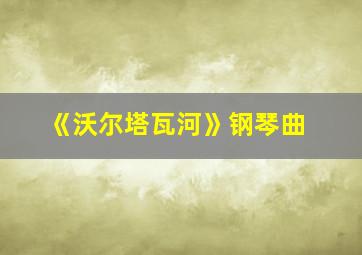 《沃尔塔瓦河》钢琴曲